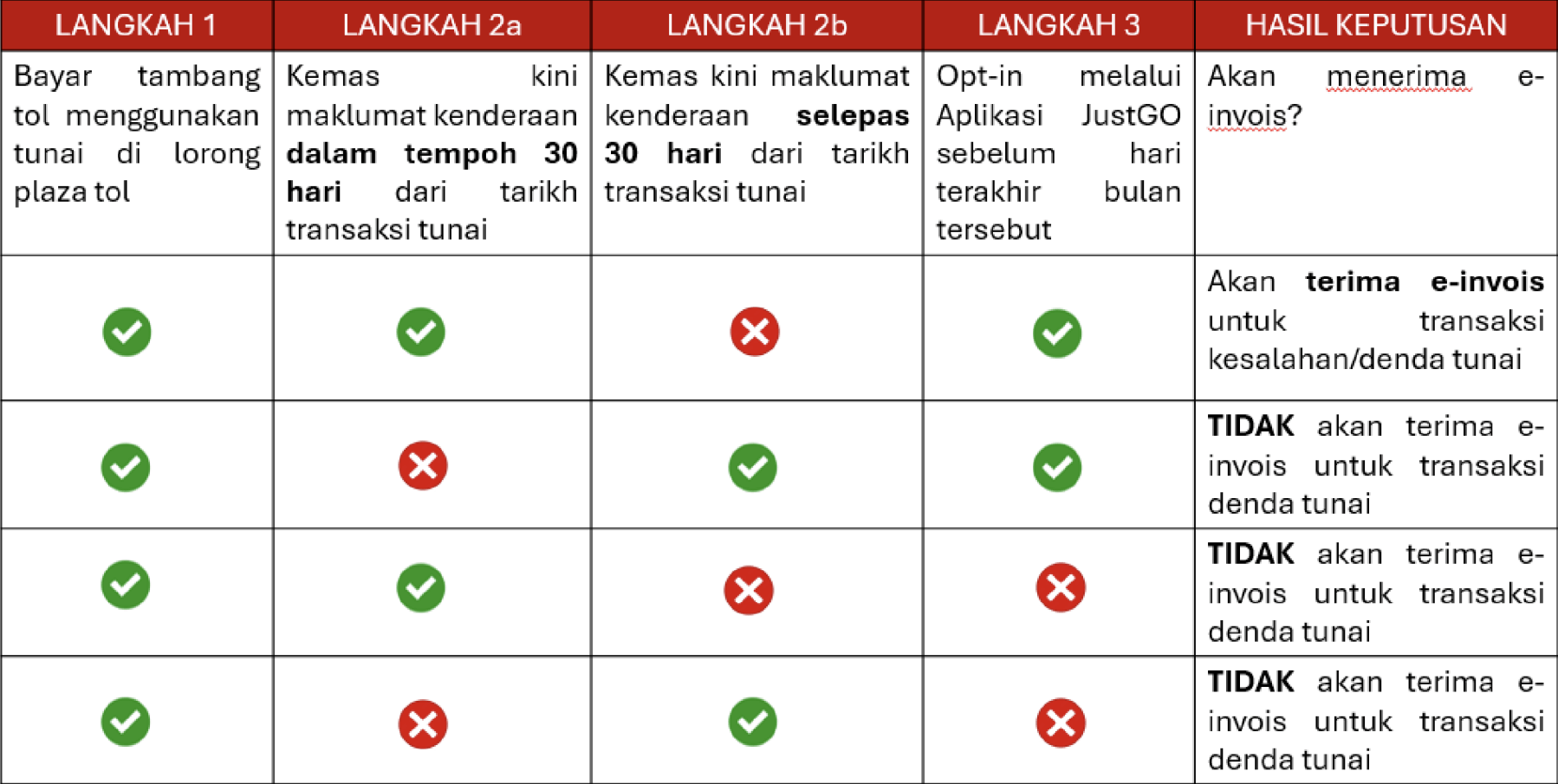 | LANGKAH 1 | LANGKAH 2a | LANGKAH 2b | LANGKAH 3 | HASIL KEPUTUSAN |
|---|---|---|---|---|
| Bayar tambang tol menggunakan tunai di lorong plaza tol | Kemas kini maklumat kenderaan **dalam tempoh 30 hari** dari tarikh transaksi tunai | Kemas kini maklumat kenderaan **selepas 30 hari** dari tarikh transaksi tunai | Opt-in melalui Aplikasi JustGO sebelum hari terakhir bulan tersebut | Akan menerima e-invois? |
| ✓ | ✓ | ✗ | ✓ | Akan **terima e-invois** untuk transaksi kesalahan/denda tunai |
| ✓ | ✗ | ✓ | ✓ | **TIDAK** akan terima e-invois untuk transaksi denda tunai |
| ✓ | ✓ | ✗ | ✗ | **TIDAK** akan terima e-invois untuk transaksi denda tunai |
| ✓ | ✗ | ✓ | ✗ | **TIDAK** akan terima e-invois untuk transaksi denda tunai |